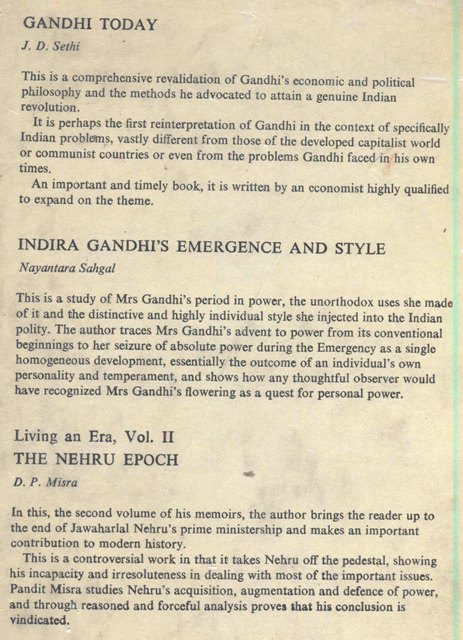 GANDHI TODAY

J. D. Sethi

This is a comprehensive revalidation of Gandhi's economic and political philosophy and the methods he advocated to attain a genuine Indian revolution.

It is perhaps the first reinterpretation of Gandhi in the context of specifically Indian problems, vastly different from those of the developed capitalist world or communist countries or even from the problems Gandhi faced in his own times.

An important and timely book, it is written by an economist highly qualified to expand on the theme.

INDIRA GANDHI'S EMERGENCE AND STYLE

Nayantara Sahgal

This is a study of Mrs Gandhi's period in power, the unorthodox uses she made of it and the distinctive and highly individual style she injected into the Indian polity. The author traces Mrs Gandhi's advent to power from its conventional beginnings to her seizure of absolute power during the Emergency as a single homogeneous development, essentially the outcome of an individual's own personality and temperament, and shows how any thoughtful observer would have recognized Mrs Gandhi's flowering as a quest for personal power.

Living an Era, Vol. II

THE NEHRU EPOCH

D. P. Misra

In this, the second volume of his memoirs, the author brings the reader up to the end of Jawaharlal Nehru's prime ministership and makes an important contribution to modern history.

This is a controversial work in that it takes Nehru off the pedestal, showing his incapacity and irresoluteness in dealing with most of the important issues. Pandit Misra studies Nehru's acquisition, augmentation and defence of power, and through reasoned and forceful analysis proves that his conclusion is vindicated.